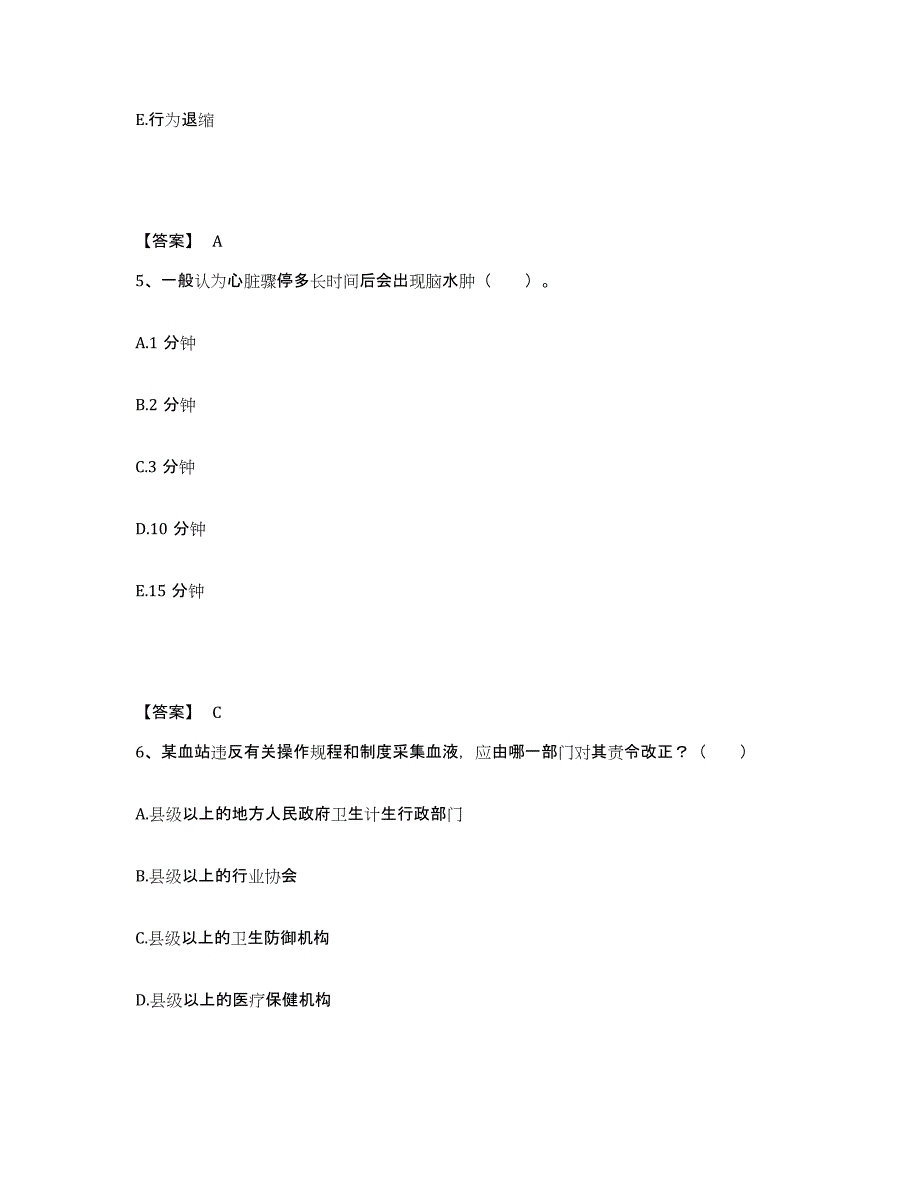 E.行为退缩

【答案】 A

5、一般认为心脏骤停多长时间后会出现脑水肿（　　）。

A.1 分钟

B.2 分钟

C.3 分钟

D.10 分钟

E.15 分钟

【答案】 C

6、某血站违反有关操作规程和制度采集血液，应由哪一部门对其责令改正？（　　）

A.县级以上的地方人民政府卫生计生行政部门

B.县级以上的行业协会

C.县级以上的卫生防御机构

D.县级以上的医疗保健机构